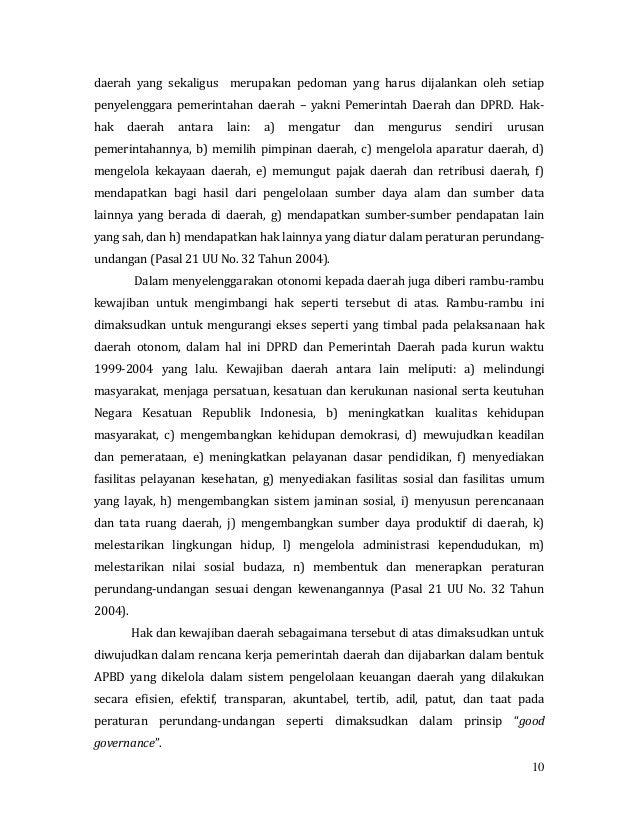 daerah yang sekaligus merupakan pedoman yang harus dijalankan oleh setiap penyelenggara pemerintahan daerah – yakni Pemerintah Daerah dan DPRD. Hak-hak daerah antara lain: a) mengatur dan mengurus sendiri urusan pemerintahannya, b) memilih pimpinan daerah, c) mengelola aparatur daerah, d) mengelola kekayaan daerah, e) memungut pajak daerah dan retribusi daerah, f) mendapatkan bagi hasil dari pengelolaan sumber daya alam dan sumber data lainnya yang berada di daerah, g) mendapatkan sumber-sumber pendapatan lain yang sah, dan h) mendapatkan hak lainnya yang diatur dalam peraturan perundang-undangan (Pasal 21 UU No. 32 Tahun 2004).

Dalam menyelenggarakan otonomi kepada daerah juga diberi rambu-rambu kewajiban untuk mengimbangi hak seperti tersebut di atas. Rambu-rambu ini dimaksudkan untuk mengurangi ekses seperti yang timbal pada pelaksanaan hak daerah otonom, dalam hal ini DPRD dan Pemerintah Daerah pada kurun waktu 1999-2004 yang lalu. Kewajiban daerah antara lain meliputi: a) melindungi masyarakat, menjaga persatuan, kesatuan dan kerukunan nasional serta keutuhan Negara Kesatuan Republik Indonesia, b) meningkatkan kualitas kehidupan masyarakat, c) mengembangkan kehidupan demokrasi, d) mewujudkan keadilan dan pemerataan, e) meningkatkan pelayanan dasar pendidikan, f) menyediakan fasilitas pelayanan kesehatan, g) menyediakan fasilitas sosial dan fasilitas umum yang layak, h) mengembangkan sistem jaminan sosial, i) menyusun perencanaan dan tata ruang daerah, j) mengembangkan sumber daya produktif di daerah, k) melestarikan lingkungan hidup, l) mengelola administrasi kependudukan, m) melestarikan nilai sosial budaza, n) membentuk dan menerapkan peraturan perundang-undangan sesuai dengan kewenangannya (Pasal 21 UU No. 32 Tahun 2004).

Hak dan kewajiban daerah sebagaimana tersebut di atas dimaksudkan untuk diwujudkan dalam rencana kerja pemerintah daerah dan dijabarkan dalam bentuk APBD yang dikelola dalam sistem pengelolaan keuangan daerah yang dilakukan secara efisien, efektif, transparan, akuntabel, tertib, adil, patut, dan taat pada peraturan perundang-undangan seperti dimaksudkan dalam prinsip "good governance".

10